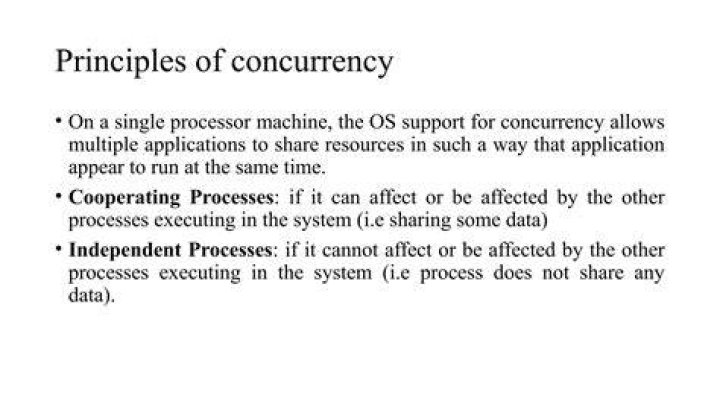 Principles of concurrency

• On a single processor machine, the OS support for concurrency allows multiple applications to share resources in such a way that application appear to run at the same time.

• Cooperating Processes: if it can affect or be affected by the other processes executing in the system (i.e sharing some data)

• Independent Processes: if it cannot affect or be affected by the other processes executing in the system (i.e process does not share any data).